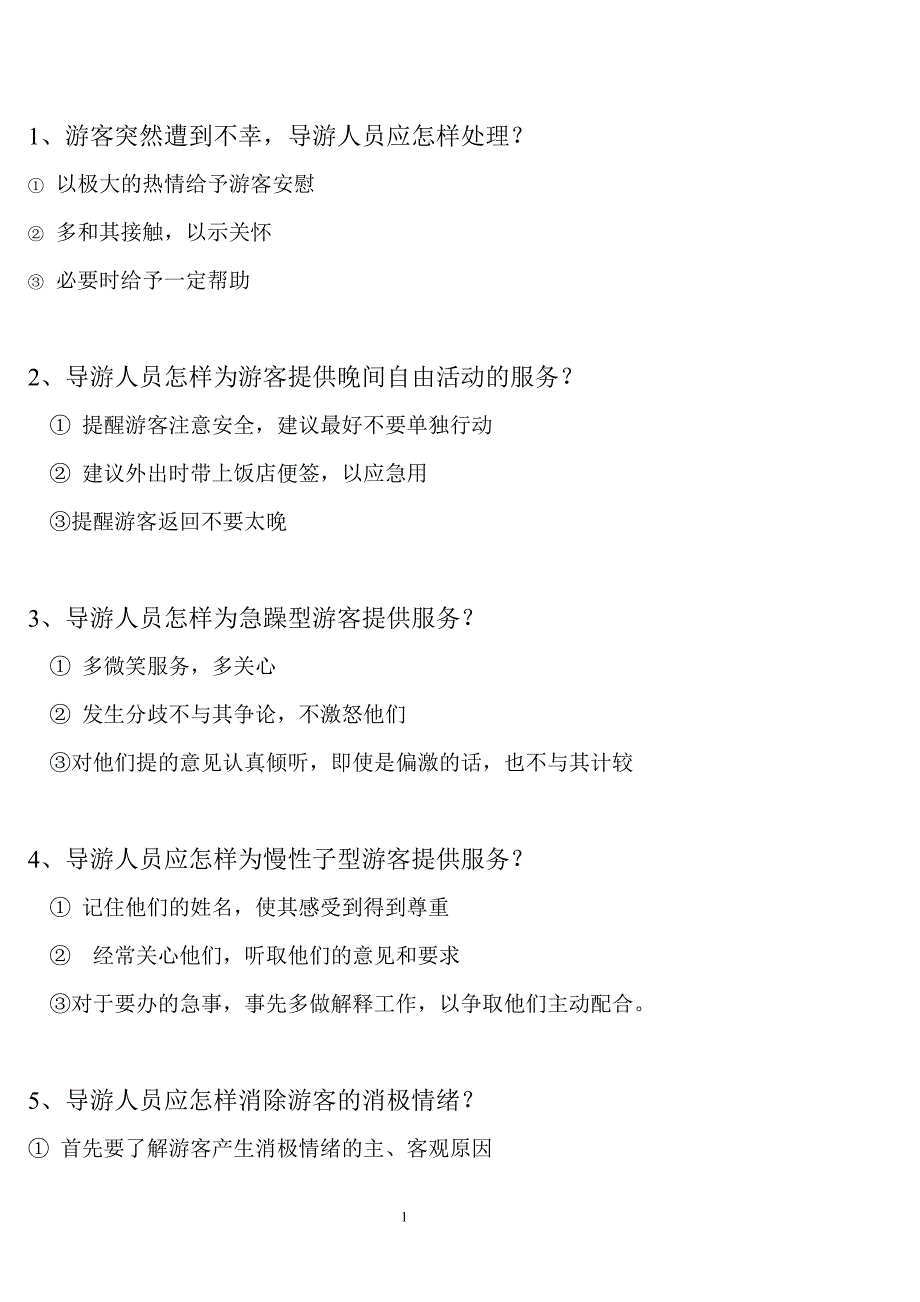 1、游客突然遭到不幸，导游人员应怎样处理？

① 以极大的热情给予游客安慰

② 多和其接触，以示关怀

③ 必要时给予一定帮助

2、导游人员怎样为游客提供晚间自由活动的服务？

① 提醒游客注意安全，建议最好不要单独行动

② 建议外出时带上饭店便签，以应急用

③提醒游客返回不要太晚

3、导游人员怎样为急躁型游客提供服务？

① 多微笑服务，多关心

② 发生分歧不与其争论，不激怒他们

③对他们提的意见认真倾听，即使是偏激的话，也不与其计较

4、导游人员应怎样为慢性子型游客提供服务？

① 记住他们的姓名，使其感受到得到尊重

② 经常关心他们，听取他们的意见和要求

③对于要办的急事，事先多做解释工作，以争取他们主动配合。

5、导游人员应怎样消除游客的消极情绪？

① 首先要了解游客产生消极情绪的主、客观原因

1